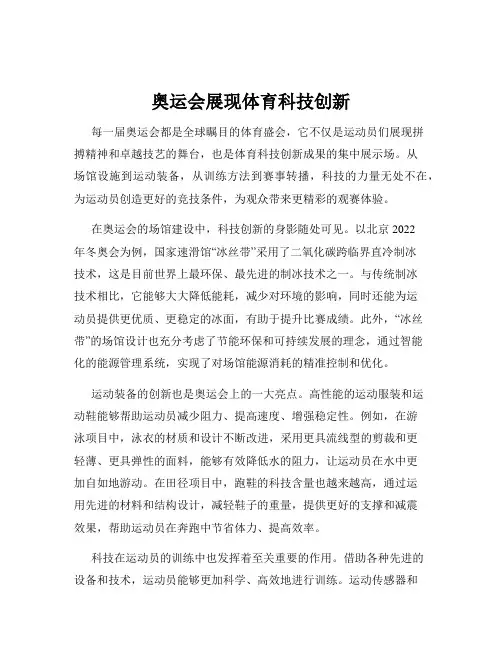 奥运会展现体育科技创新

每一届奥运会都是全球瞩目的体育盛会，它不仅是运动员们展现拼搏精神和卓越技艺的舞台，也是体育科技创新成果的集中展示场。从场馆设施到运动装备，从训练方法到赛事转播，科技的力量无处不在，为运动员创造更好的竞技条件，为观众带来更精彩的观赛体验。

在奥运会的场馆建设中，科技创新的身影随处可见。以北京 2022 年冬奥会为例，国家速滑馆“冰丝带”采用了二氧化碳跨临界直冷制冰技术，这是目前世界上最环保、最先进的制冰技术之一。与传统制冰技术相比，它能够大大降低能耗，减少对环境的影响，同时还能为运动员提供更优质、更稳定的冰面，有助于提升比赛成绩。此外，“冰丝带”的场馆设计也充分考虑了节能环保和可持续发展的理念，通过智能化的能源管理系统，实现了对场馆能源消耗的精准控制和优化。

运动装备的创新也是奥运会上的一大亮点。高性能的运动服装和运动鞋能够帮助运动员减少阻力、提高速度、增强稳定性。例如，在游泳项目中，泳衣的材质和设计不断改进，采用更具流线型的剪裁和更轻薄、更具弹性的面料，能够有效降低水的阻力，让运动员在水中更加自如地游动。在田径项目中，跑鞋的科技含量也越来越高，通过运用先进的材料和结构设计，减轻鞋子的重量，提供更好的支撑和减震效果，帮助运动员在奔跑中节省体力、提高效率。

科技在运动员的训练中也发挥着至关重要的作用。借助各种先进的设备和技术，运动员能够更加科学、高效地进行训练。运动传感器和